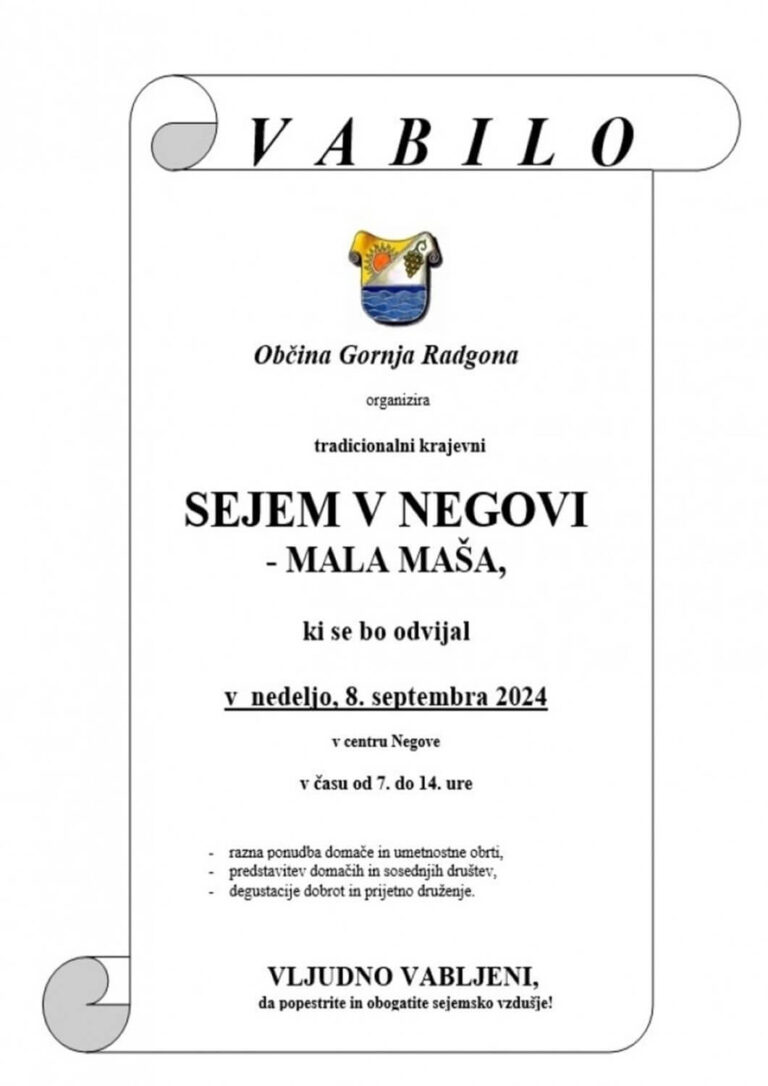 V A B I L O

Občina Gornja Radgona

organizira

tradicionalni krajevni

SEJEM V NEGOVI
- MALA MAŠA,

ki se bo odvijal

v nedeljo, 8. septembra 2024

v centru Negove

v času od 7. do 14. ure

- razna ponudba domače in umetnostne obrti,
- predstavitev domačih in sosednjih društev,
- degustacije dobrot in prijetno druženje.

VLJUDNO VABLJENI,
da popestrite in obogatite sejemsko vzdušje!